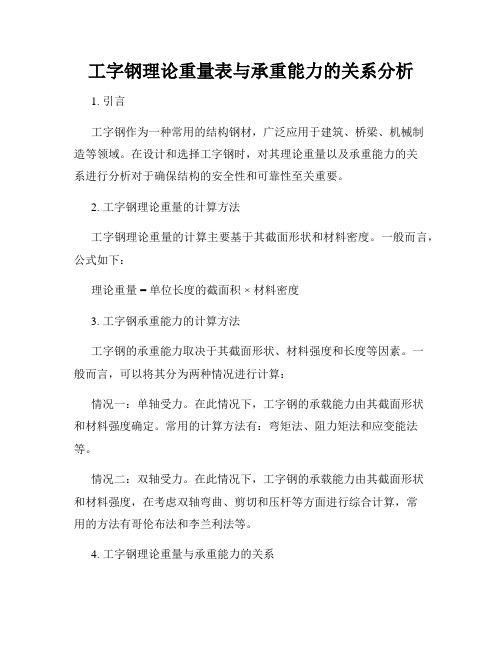 工字钢理论重量表与承重能力的关系分析

1. 引言

工字钢作为一种常用的结构钢材，广泛应用于建筑、桥梁、机械制造等领域。在设计和选择工字钢时，对其理论重量以及承重能力的关系进行分析对于确保结构的安全性和可靠性至关重要。

2. 工字钢理论重量的计算方法

工字钢理论重量的计算主要基于其截面形状和材料密度。一般而言，公式如下：

理论重量 = 单位长度的截面积 × 材料密度

3. 工字钢承重能力的计算方法

工字钢的承重能力取决于其截面形状、材料强度和长度等因素。一般而言，可以将其分为两种情况进行计算：

情况一：单轴受力。在此情况下，工字钢的承载能力由其截面形状和材料强度确定。常用的计算方法有：弯矩法、阻力矩法和应变能法等。

情况二：双轴受力。在此情况下，工字钢的承载能力由其截面形状和材料强度，在考虑双轴弯曲、剪切和压杆等方面进行综合计算，常用的方法有哥伦布法和李兰利法等。

4. 工字钢理论重量与承重能力的关系